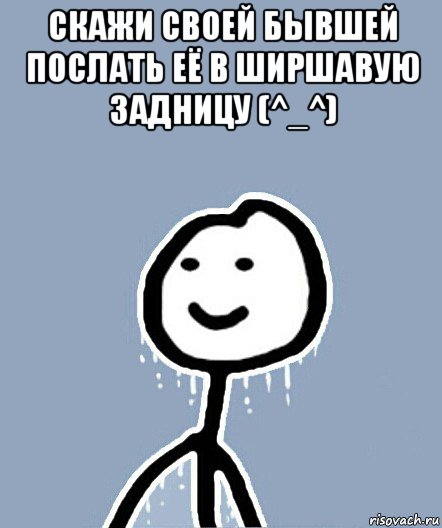 СКАЖИ СВОЕЙ БЫВШЕЙ ПОСЛАТЬ ЕЁ В ШИРШАВУЮ ЗАДНИЦУ (^_^)

risovach.ru